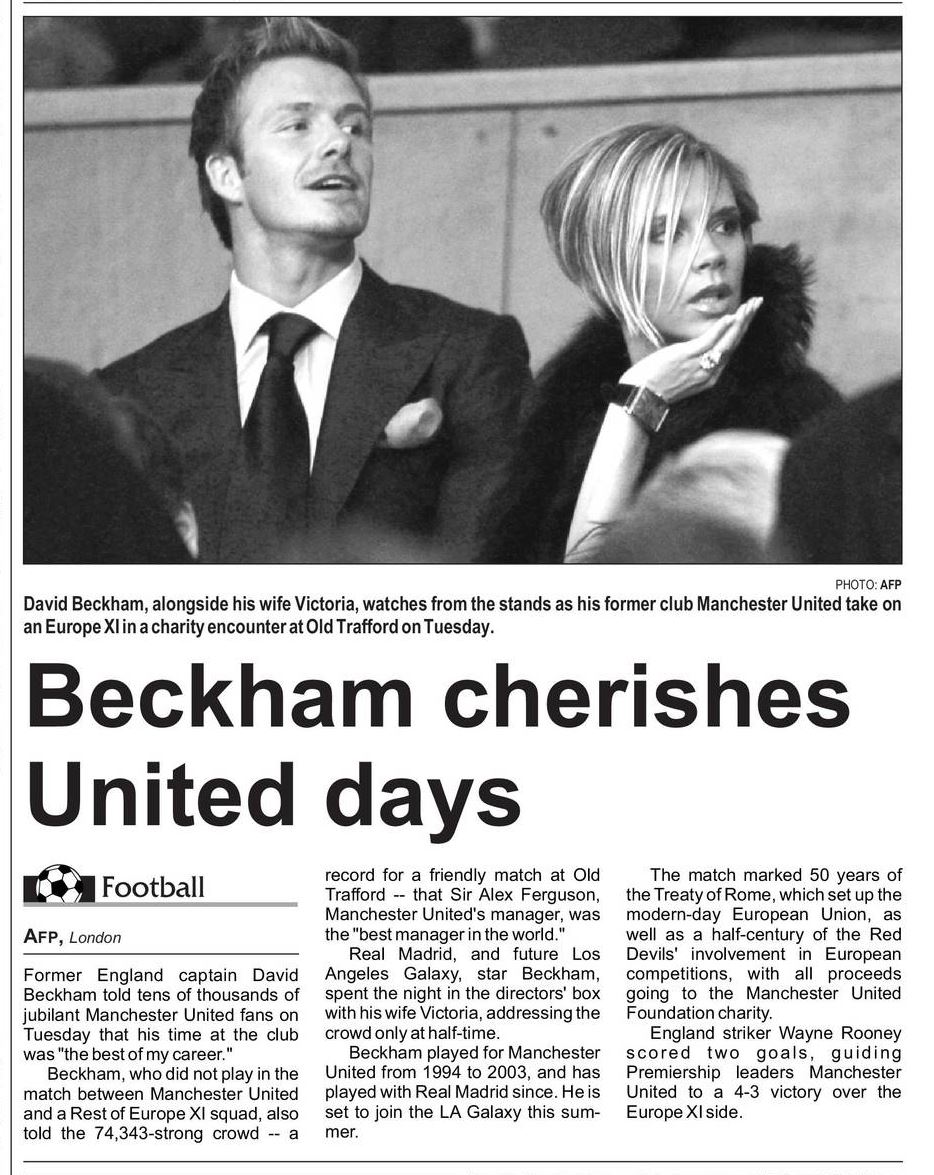 PHOTO: AFP

David Beckham, alongside his wife Victoria, watches from the stands as his former club Manchester United take on an Europe XI in a charity encounter at Old Trafford on Tuesday.

Beckham cherishes United days

Football

AFP, London

Former England captain David Beckham told tens of thousands of jubilant Manchester United fans on Tuesday that his time at the club was "the best of my career."

Beckham, who did not play in the match between Manchester United and a Rest of Europe XI squad, also told the 74,343-strong crowd -- a record for a friendly match at Old Trafford -- that Sir Alex Ferguson, Manchester United's manager, was the "best manager in the world."

Real Madrid, and future Los Angeles Galaxy, star Beckham, spent the night in the directors' box with his wife Victoria, addressing the crowd only at half-time.

Beckham played for Manchester United from 1994 to 2003, and has played with Real Madrid since. He is set to join the LA Galaxy this summer.

The match marked 50 years of the Treaty of Rome, which set up the modern-day European Union, as well as a half-century of the Red Devils' involvement in European competitions, with all proceeds going to the Manchester United Foundation charity.

England striker Wayne Rooney scored two goals, guiding Premiership leaders Manchester United to a 4-3 victory over the Europe XI side.